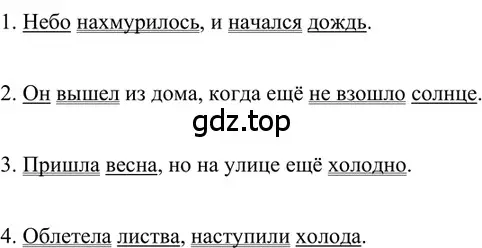 1. Небо нахмурилось, и начался дождь.

2. Он вышел из дома, когда ещё не взошло солнце.

gdz.top

3. Пришла весна, но на улице ещё холодно.

4. Облетела листва, наступили холода.